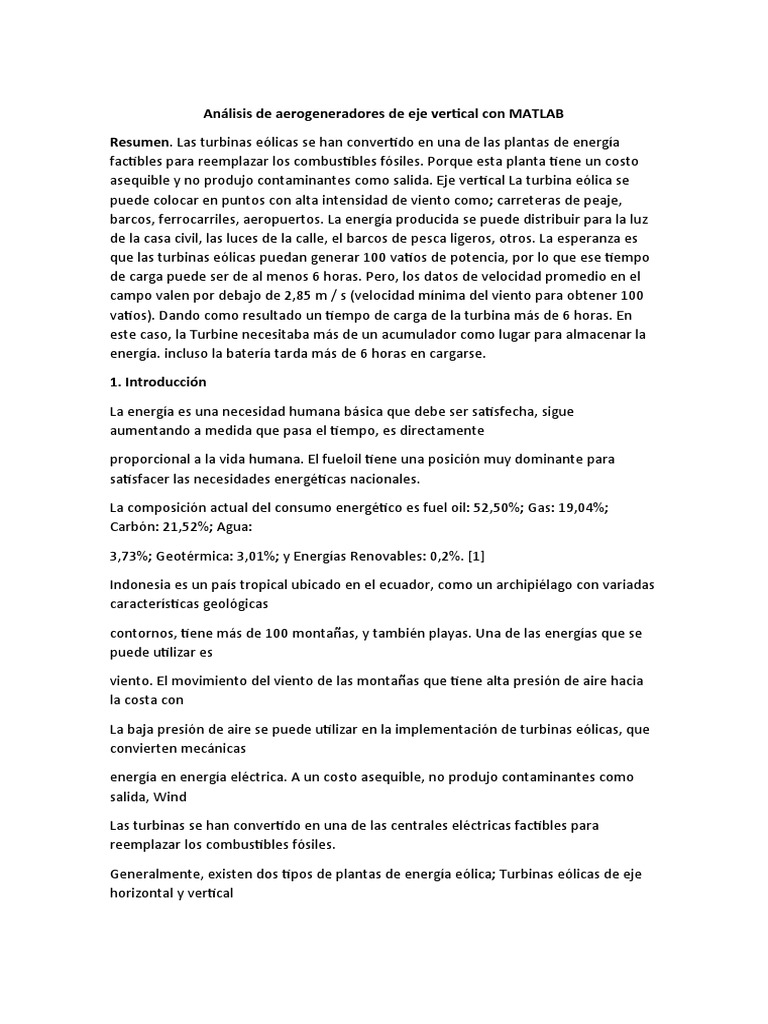 Análisis de aerogeneradores de eje vertical con MATLAB

Resumen. Las turbinas eólicas se han convertido en una de las plantas de energía factibles para reemplazar los combustibles fósiles. Porque esta planta tiene un costo asequible y no produjo contaminantes como salida. Eje vertical La turbina eólica se puede colocar en puntos con alta intensidad de viento como; carreteras de peaje, barcos, ferrocarriles, aeropuertos. La energía producida se puede distribuir para la luz de la casa civil, las luces de la calle, el barcos de pesca ligeros, otros. La esperanza es que las turbinas eólicas puedan generar 100 vatios de potencia, por lo que ese tiempo de carga puede ser de al menos 6 horas. Pero, los datos de velocidad promedio en el campo valen por debajo de 2,85 m / s (velocidad mínima del viento para obtener 100 vatios). Dando como resultado un tiempo de carga de la turbina más de 6 horas. En este caso, la Turbine necesitaba más de un acumulador como lugar para almacenar la energía. incluso la batería tarda más de 6 horas en cargarse.

1. Introducción

La energía es una necesidad humana básica que debe ser satisfecha, sigue aumentando a medida que pasa el tiempo, es directamente

proporcional a la vida humana. El fueloil tiene una posición muy dominante para satisfacer las necesidades energéticas nacionales.

La composición actual del consumo energético es fuel oil: 52,50%; Gas: 19,04%; Carbón: 21,52%; Agua:

3,73%; Geotérmica: 3,01%; y Energías Renovables: 0,2%. [1]

Indonesia es un país tropical ubicado en el ecuador, como un archipiélago con variadas características geológicas

contornos, tiene más de 100 montañas, y también playas. Una de las energías que se puede utilizar es

viento. El movimiento del viento de las montañas que tiene alta presión de aire hacia la costa con

La baja presión de aire se puede utilizar en la implementación de turbinas eólicas, que convierten mecánicas

energía en energía eléctrica. A un costo asequible, no produjo contaminantes como salida, Wind

Las turbinas se han convertido en una de las centrales eléctricas factibles para reemplazar los combustibles fósiles.

Generalmente, existen dos tipos de plantas de energía eólica; Turbinas eólicas de eje horizontal y vertical